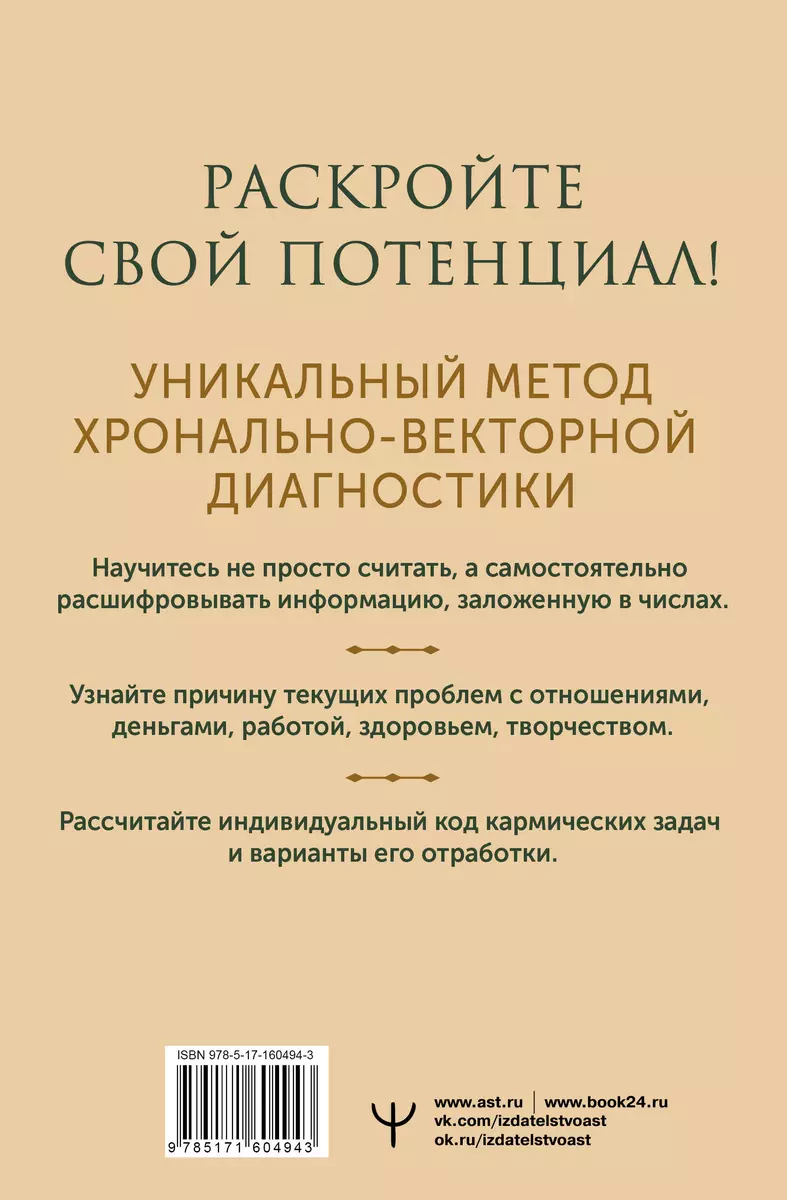 РАСКРОЙТЕ
СВОЙ ПОТЕНЦИАЛ!

УНИКАЛЬНЫЙ МЕТОД
ХРОНАЛЬНО-ВЕКТОРНОЙ
ДИАГНОСТИКИ

Научитесь не просто считать, а самостоятельно расшифровывать информацию, заложенную в числах.

Узнайте причину текущих проблем с отношениями, деньгами, работой, здоровьем, творчеством.

Рассчитайте индивидуальный код кармических задач и варианты его отработки.

ISBN 978-5-17-160494-3

9 785171 604943

www.ast.ru | www.book24.ru
vk.com/izdatelstvoast
ok.ru/izdatelstvoast